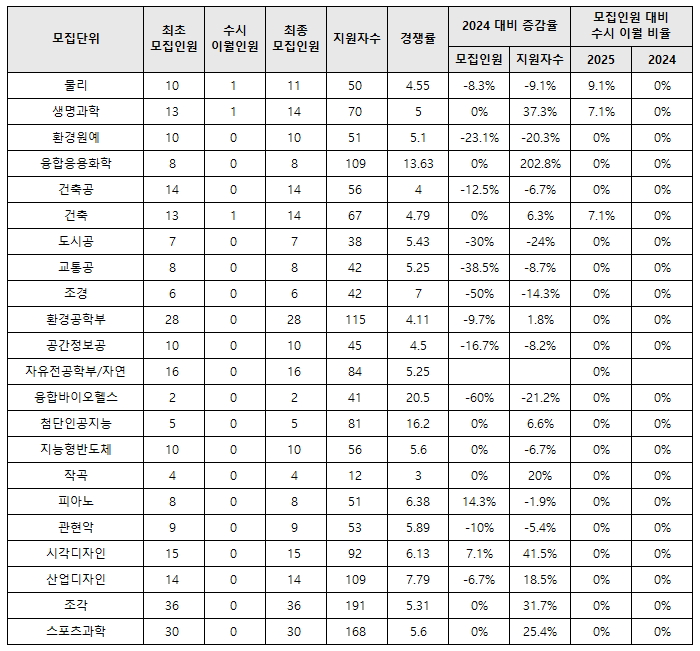 | 모집단위 | 최초 모집인원 | 수시 이월인원 | 최종 모집인원 | 지원자수 | 경쟁률 | 2024 대비 증감율 모집인원 | 2024 대비 증감율 지원자수 | 모집인원 대비 수시 이월 비율 2025 | 모집인원 대비 수시 이월 비율 2024 |
|---|---|---|---|---|---|---|---|---|---|
| 물리 | 10 | 1 | 11 | 50 | 4.55 | -8.3% | -9.1% | 9.1% | 0% |
| 생명과학 | 13 | 1 | 14 | 70 | 5 | 0% | 37.3% | 7.1% | 0% |
| 환경원예 | 10 | 0 | 10 | 51 | 5.1 | -23.1% | -20.3% | 0% | 0% |
| 융합응용화학 | 8 | 0 | 8 | 109 | 13.63 | 0% | 202.8% | 0% | 0% |
| 건축공 | 14 | 0 | 14 | 56 | 4 | -12.5% | -6.7% | 0% | 0% |
| 건축 | 13 | 1 | 14 | 67 | 4.79 | 0% | 6.3% | 7.1% | 0% |
| 도시공 | 7 | 0 | 7 | 38 | 5.43 | -30% | -24% | 0% | 0% |
| 교통공 | 8 | 0 | 8 | 42 | 5.25 | -38.5% | -8.7% | 0% | 0% |
| 조경 | 6 | 0 | 6 | 42 | 7 | -50% | -14.3% | 0% | 0% |
| 환경공학부 | 28 | 0 | 28 | 115 | 4.11 | -9.7% | 1.8% | 0% | 0% |
| 공간정보공 | 10 | 0 | 10 | 45 | 4.5 | -16.7% | -8.2% | 0% | 0% |
| 자유전공학부/자연 | 16 | 0 | 16 | 84 | 5.25 | | | 0% | |
| 융합바이오헬스 | 2 | 0 | 2 | 41 | 20.5 | -60% | -21.2% | 0% | 0% |
| 첨단인공지능 | 5 | 0 | 5 | 81 | 16.2 | 0% | 6.6% | 0% | 0% |
| 지능형반도체 | 10 | 0 | 10 | 56 | 5.6 | 0% | -6.7% | 0% | 0% |
| 작곡 | 4 | 0 | 4 | 12 | 3 | 0% | 20% | 0% | 0% |
| 피아노 | 8 | 0 | 8 | 51 | 6.38 | 14.3% | -1.9% | 0% | 0% |
| 관현악 | 9 | 0 | 9 | 53 | 5.89 | -10% | -5.4% | 0% | 0% |
| 시각디자인 | 15 | 0 | 15 | 92 | 6.13 | 7.1% | 41.5% | 0% | 0% |
| 산업디자인 | 14 | 0 | 14 | 109 | 7.79 | -6.7% | 18.5% | 0% | 0% |
| 조각 | 36 | 0 | 36 | 191 | 5.31 | 0% | 31.7% | 0% | 0% |
| 스포츠과학 | 30 | 0 | 30 | 168 | 5.6 | 0% | 25.4% | 0% | 0% |